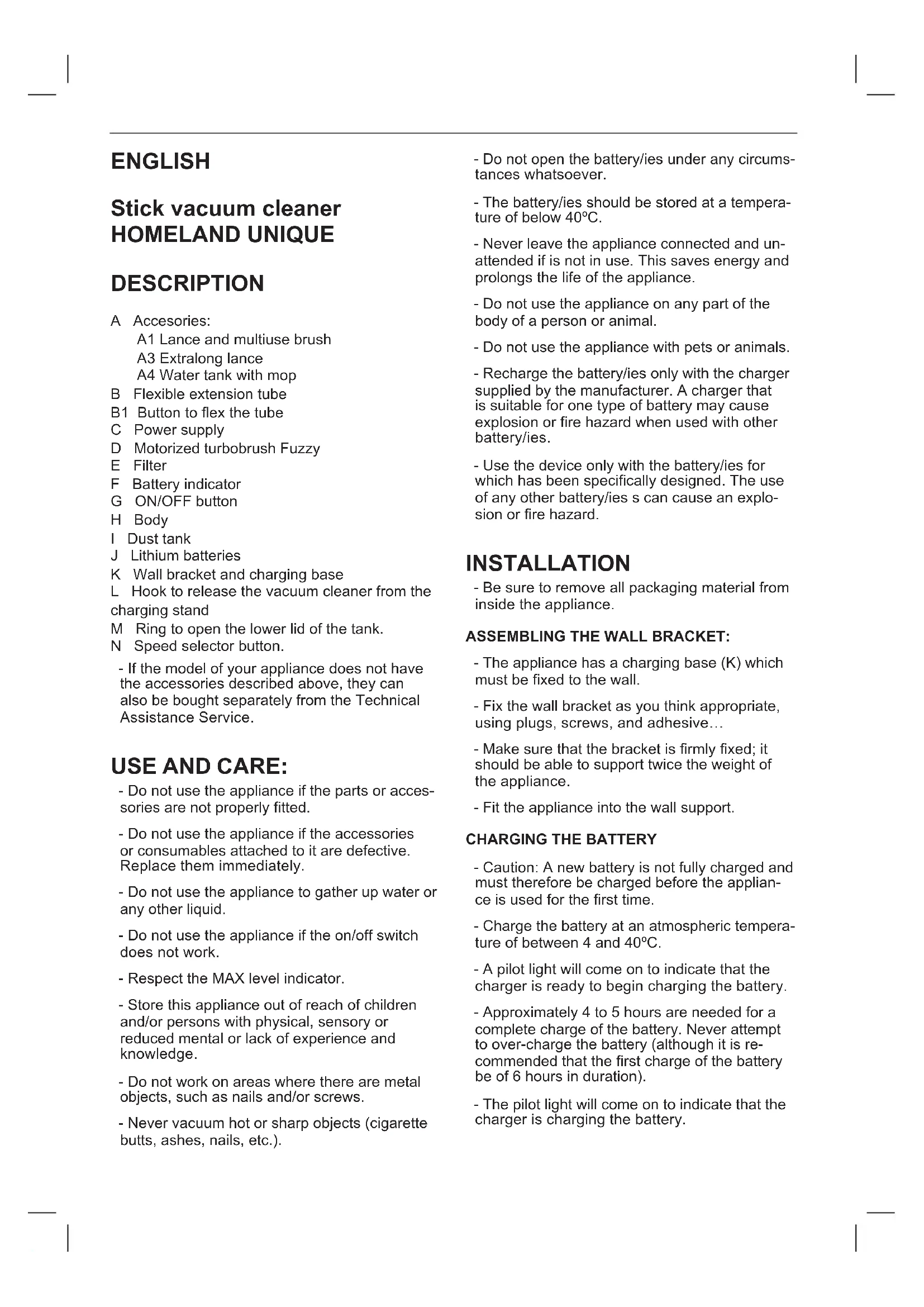 ENGLISH

Stick vacuum cleaner HOMELAND UNIQUE

DESCRIPTION

A Accesories:
A1 Lance and multiuse brush
A3 Extralong lance
A4 Water tank with mop
B Flexible extension tube
B1 Button to flex the tube
C Power supply
D Motorized turbobrush Fuzzy
E Filter
F Battery indicator
G ON/OFF button
H Body
I Dust tank
J Lithium batteries
K Wall bracket and charging base
L Hook to release the vacuum cleaner from the charging stand
M Ring to open the lower lid of the tank.
N Speed selector button.

- If the model of your appliance does not have the accessories described above, they can also be bought separately from the Technical Assistance Service.

USE AND CARE:

- Do not use the appliance if the parts or accessories are not properly fitted.

- Do not use the appliance if the accessories or consumables attached to it are defective. Replace them immediately.

- Do not use the appliance to gather up water or any other liquid.

- Do not use the appliance if the on/off switch does not work.

- Respect the MAX level indicator.

- Store this appliance out of reach of children and/or persons with physical, sensory or reduced mental or lack of experience and knowledge.

- Do not work on areas where there are metal objects, such as nails and/or screws.

- Never vacuum hot or sharp objects (cigarette butts, ashes, nails, etc.).

- Do not open the battery/ies under any circumstances whatsoever.

- The battery/ies should be stored at a temperature of below 40ºC.

- Never leave the appliance connected and unattended if is not in use. This saves energy and prolongs the life of the appliance.

- Do not use the appliance on any part of the body of a person or animal.

- Do not use the appliance with pets or animals.

- Recharge the battery/ies only with the charger supplied by the manufacturer. A charger that is suitable for one type of battery may cause explosion or fire hazard when used with other battery/ies.

- Use the device only with the battery/ies for which has been specifically designed. The use of any other battery/ies s can cause an explosion or fire hazard.

INSTALLATION

- Be sure to remove all packaging material from inside the appliance.

ASSEMBLING THE WALL BRACKET:

- The appliance has a charging base (K) which must be fixed to the wall.

- Fix the wall bracket as you think appropriate, using plugs, screws, and adhesive…

- Make sure that the bracket is firmly fixed; it should be able to support twice the weight of the appliance.

- Fit the appliance into the wall support.

CHARGING THE BATTERY

- Caution: A new battery is not fully charged and must therefore be charged before the appliance is used for the first time.

- Charge the battery at an atmospheric temperature of between 4 and 40ºC.

- A pilot light will come on to indicate that the charger is ready to begin charging the battery.

- Approximately 4 to 5 hours are needed for a complete charge of the battery. Never attempt to over-charge the battery (although it is recommended that the first charge of the battery be of 6 hours in duration).

- The pilot light will come on to indicate that the charger is charging the battery.